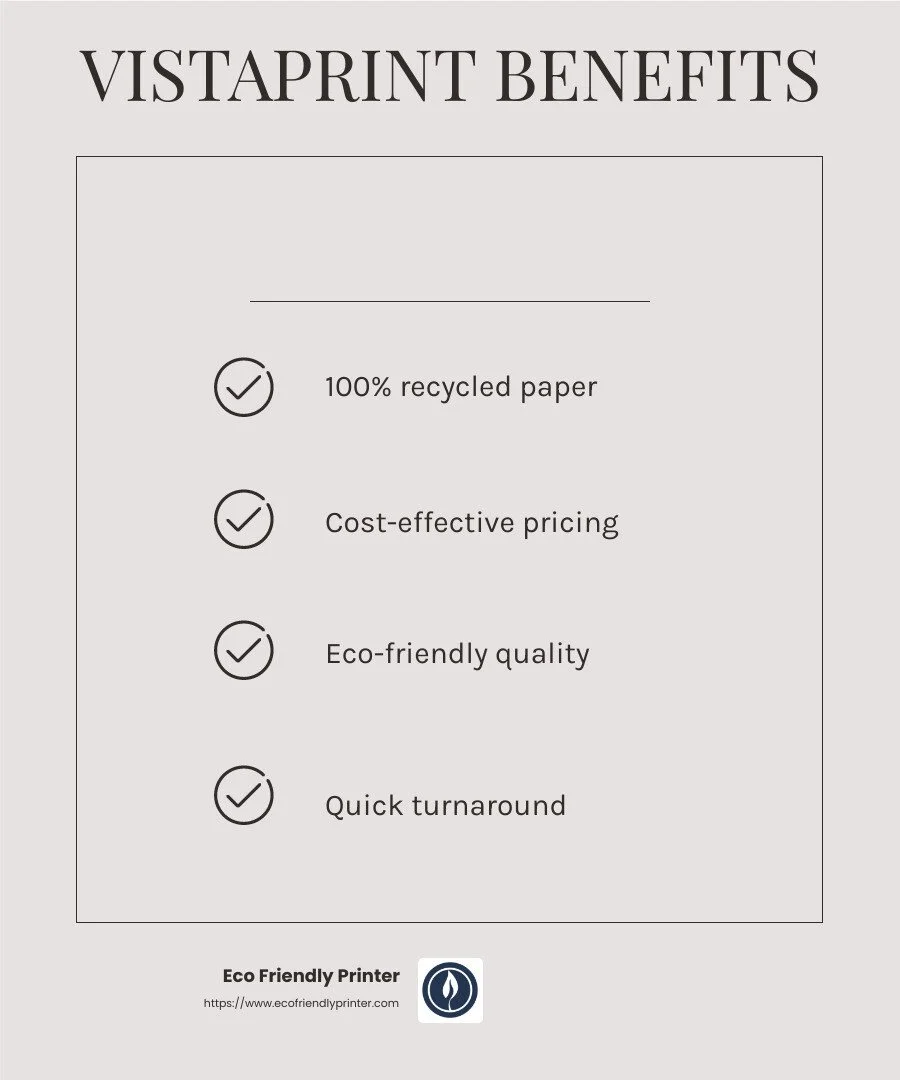 VISTAPRINT BENEFITS

100% recycled paper

Cost-effective pricing

Eco-friendly quality

Quick turnaround

Eco Friendly Printer
https://www.ecofriendlyprinter.com